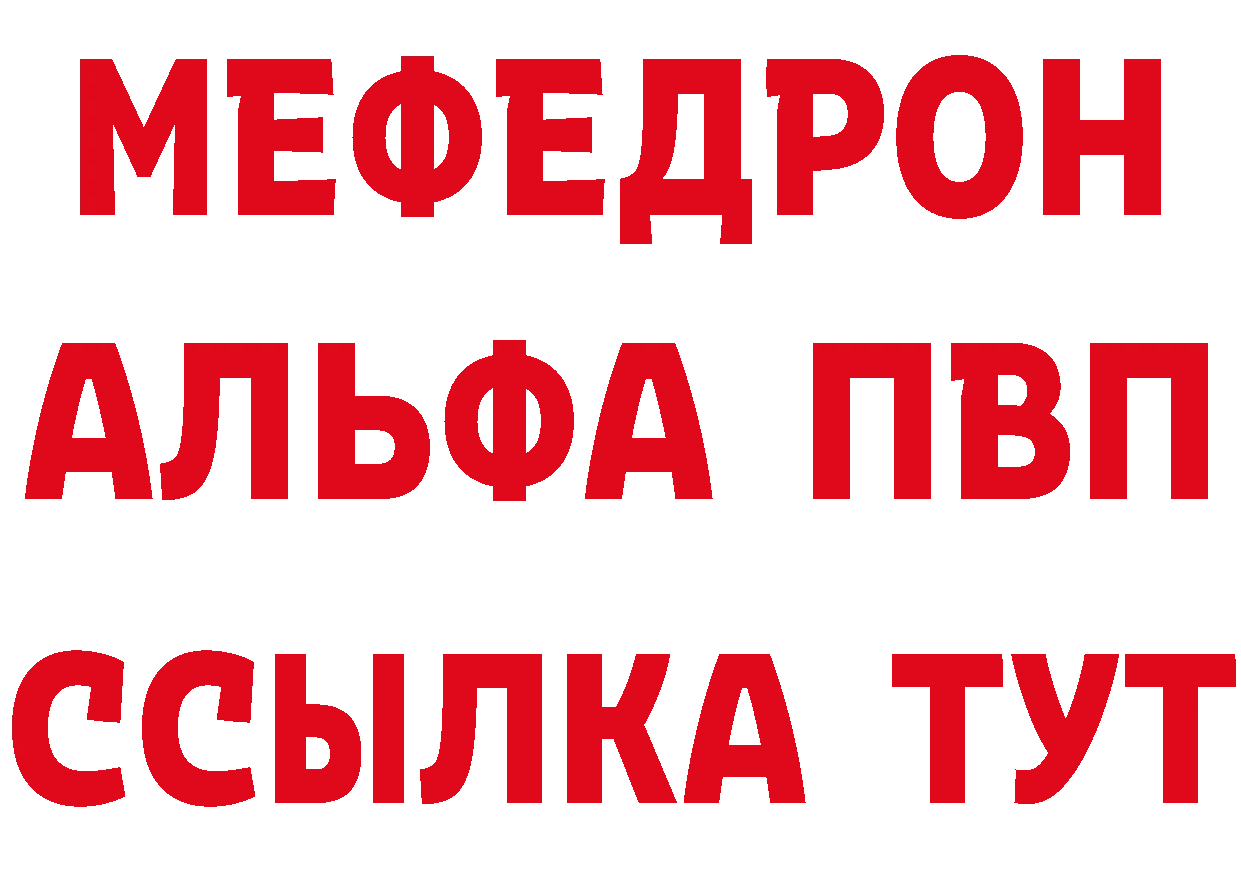 МЕФЕДРОН
АЛЬФА ПВП
ССЫЛКА ТУТ